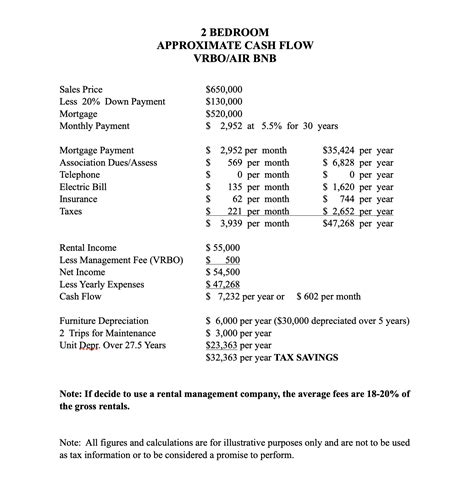 2 BEDROOM
APPROXIMATE CASH FLOW
VRBO/AIR BNB

| | | |
|---|---|---|
| Sales Price | \$650,000 | |
| Less 20% Down Payment | \$130,000 | |
| Mortgage | \$520,000 | |
| Monthly Payment | \$ 2,952 at 5.5% for 30 years | |

| | | |
|---|---|---|
| Mortgage Payment | \$ 2,952 per month | \$35,424 per year |
| Association Dues/Assess | \$ 569 per month | \$ 6,828 per year |
| Telephone | \$ 0 per month | \$ 0 per year |
| Electric Bill | \$ 135 per month | \$ 1,620 per year |
| Insurance | \$ 62 per month | \$ 744 per year |
| Taxes | \$ 221 per month | \$ 2,652 per year |
| | \$ 3,939 per month | \$47,268 per year |

| | |
|---|---|
| Rental Income | \$ 55,000 |
| Less Management Fee (VRBO) | \$ 500 |
| Net Income | \$ 54,500 |
| Less Yearly Expenses | \$ 47,268 |
| Cash Flow | \$ 7,232 per year or \$ 602 per month |

| | |
|---|---|
| Furniture Depreciation | \$ 6,000 per year (\$30,000 depreciated over 5 years) |
| 2 Trips for Maintenance | \$ 3,000 per year |
| Unit Depr. Over 27.5 Years | \$23,363 per year |
| | \$32,363 per year TAX SAVINGS |

Note: If decide to use a rental management company, the average fees are 18-20% of the gross rentals.

Note: All figures and calculations are for illustrative purposes only and are not to be used as tax information or to be considered a promise to perform.